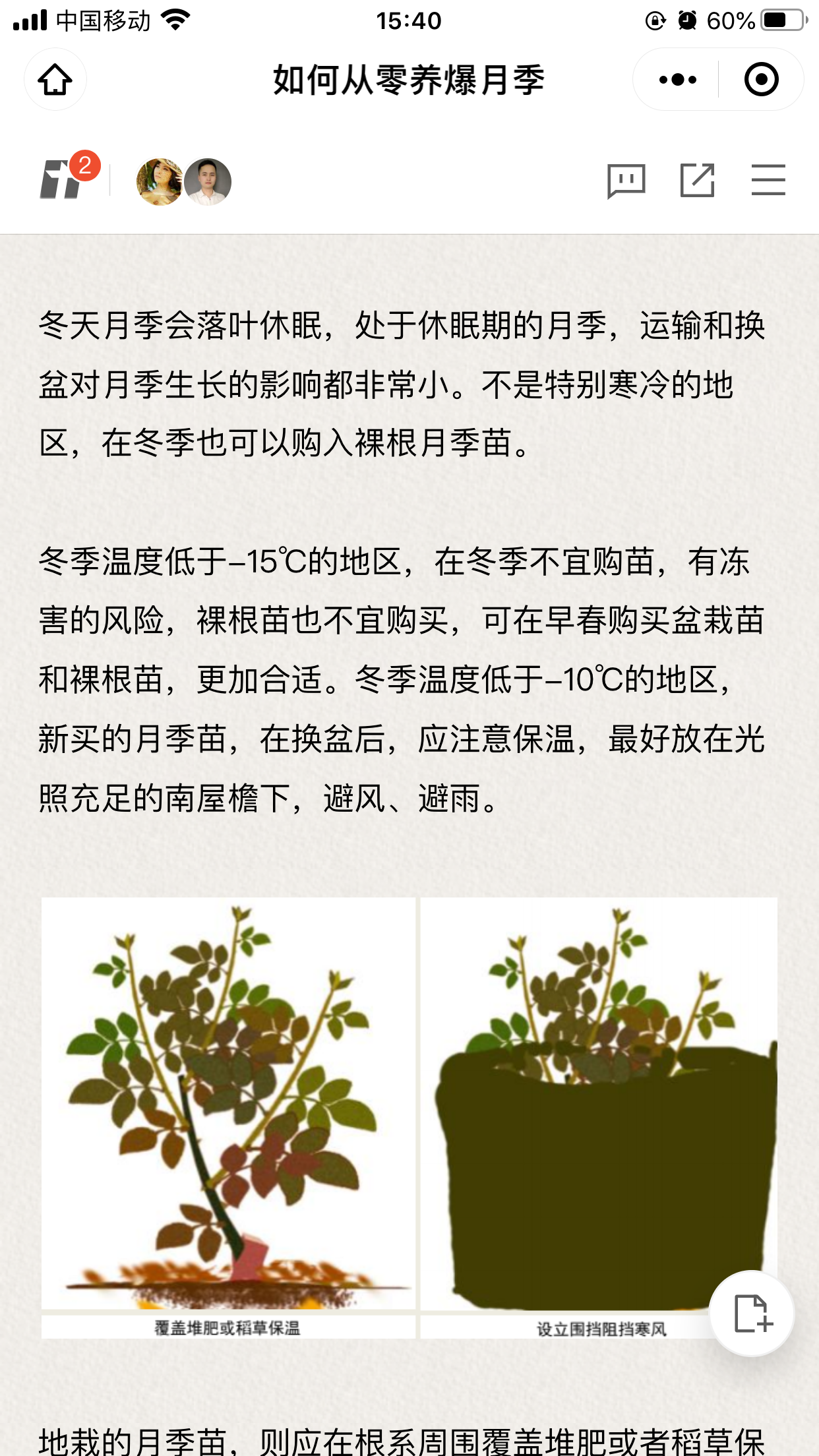 中国移动 15:40 60%

如何从零养爆月季

2

冬天月季会落叶休眠，处于休眠期的月季，运输和换盆对月季生长的影响都非常小。不是特别寒冷的地区，在冬季也可以购入裸根月季苗。

冬季温度低于-15℃的地区，在冬季不宜购苗，有冻害的风险，裸根苗也不宜购买，可在早春购买盆栽苗和裸根苗，更加合适。冬季温度低于-10℃的地区，新买的月季苗，在换盆后，应注意保温，最好放在光照充足的南屋檐下，避风、避雨。

覆盖堆肥或稻草保温

设立围挡阻挡寒风

地栽的月季苗，则应在根系周围覆盖堆肥或者稻草保